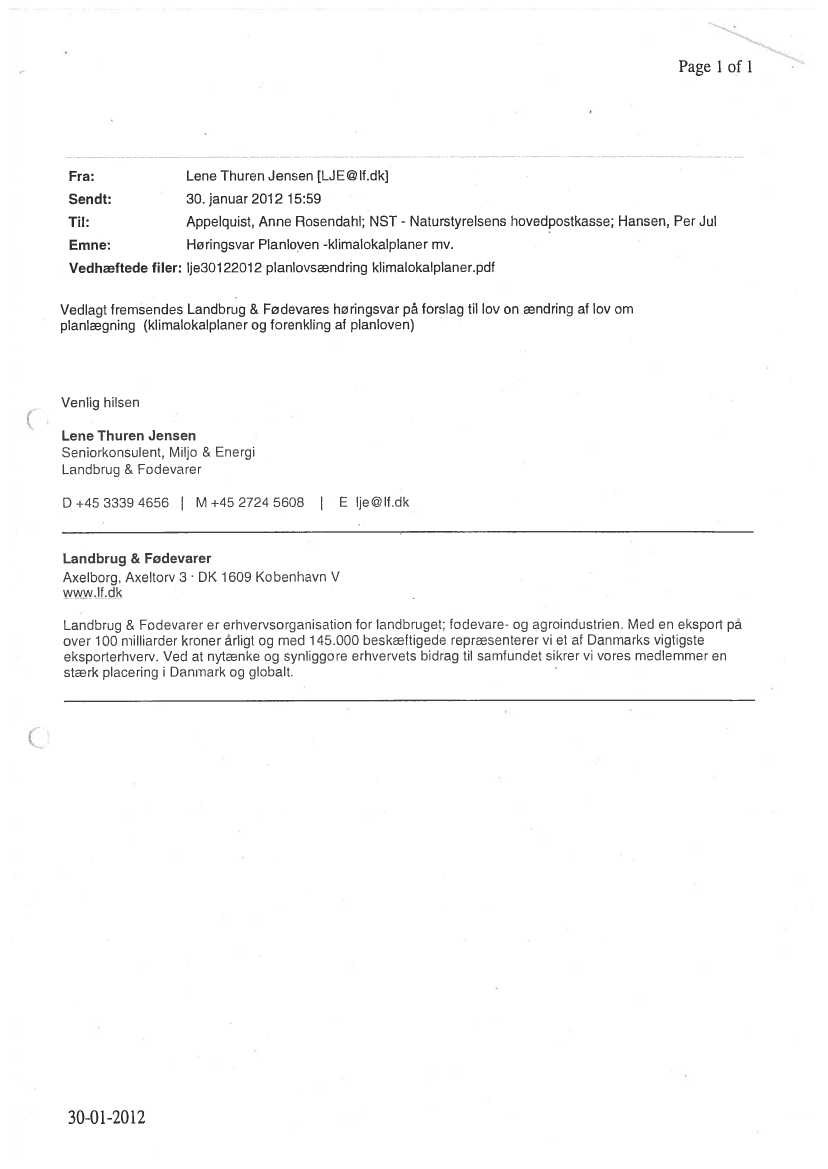 Page 1 of 1

Fra: Lene Thuren Jensen [LJE@lf.dk]
Sendt: 30. januar 2012 15:59
Til: Appelquist, Anne Rosendahl; NST - Naturstyrelsens hovedpostkasse; Hansen, Per Jul
Emne: Høringsvar Planloven -klimalokalplaner mv.
Vedhæftede filer: lje30122012 planlovsændring klimalokalplaner.pdf

Vedlagt fremsendes Landbrug & Fødevares høringsvar på forslag til lov on ændring af lov om planlægning (klimalokalplaner og forenkling af planloven)

Venlig hilsen

Lene Thuren Jensen
Seniorkonsulent, Miljo & Energi
Landbrug & Fodevarer

D +45 3339 4656 | M +45 2724 5608 | E lje@lf.dk

Landbrug & Fødevarer
Axelborg, Axeltorv 3 · DK 1609 Kobenhavn V
www.lf.dk

Landbrug & Fodevarer er erhvervsorganisation for landbruget; fodevare- og agroindustrien. Med en eksport på over 100 milliarder kroner årligt og med 145.000 beskæftigede repræsenterer vi et af Danmarks vigtigste eksporterhverv. Ved at nytænke og synliggore erhvervets bidrag til samfundet sikrer vi vores medlemmer en stærk placering i Danmark og globalt.

30-01-2012